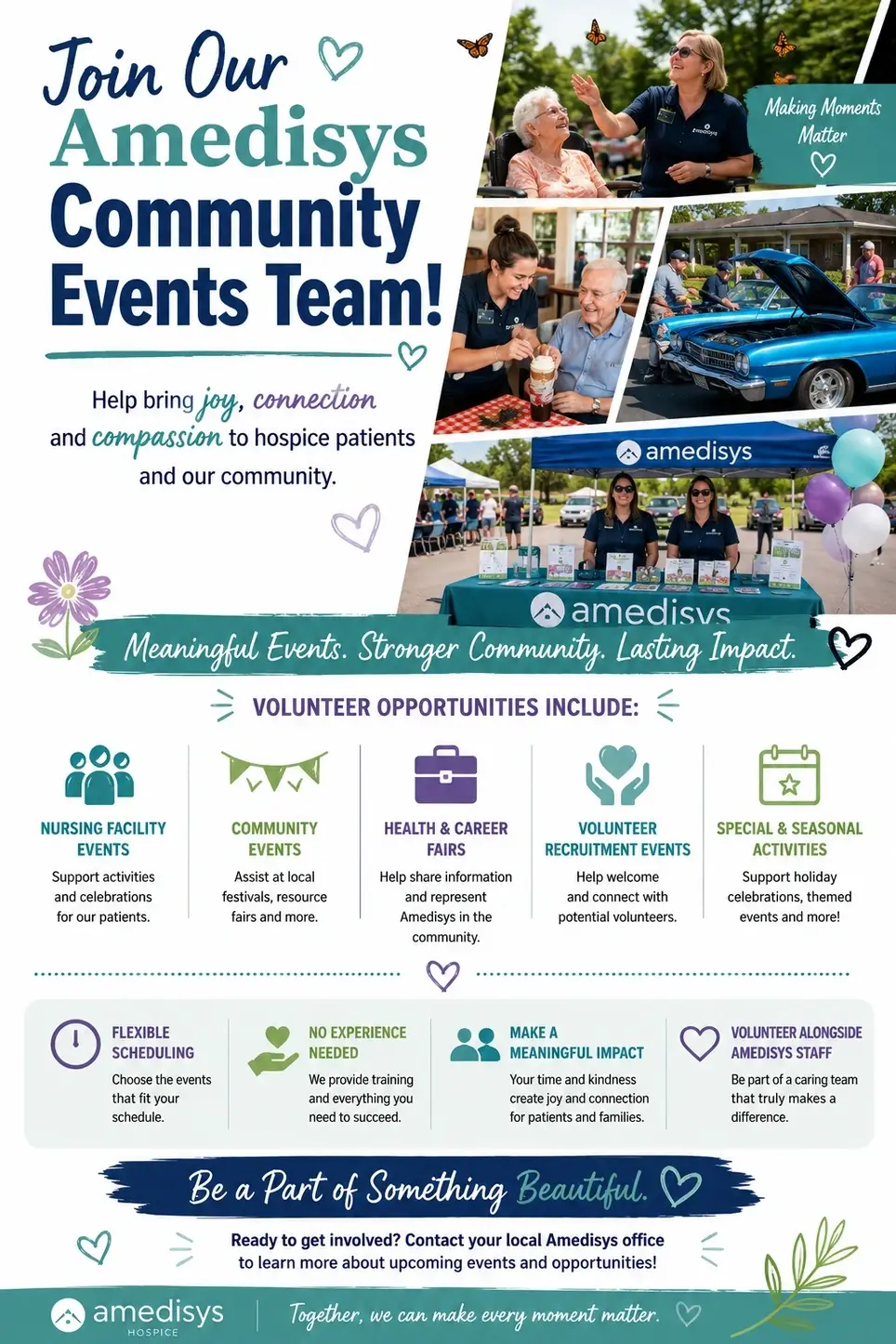 Join Our Amedisys Community Events Team!

Help bring joy, connection and compassion to hospice patients and our community.

Making Moments Matter

amedisys

amedisys

Meaningful Events. Stronger Community. Lasting Impact.

VOLUNTEER OPPORTUNITIES INCLUDE:

NURSING FACILITY EVENTS
Support activities and celebrations for our patients.

COMMUNITY EVENTS
Assist at local festivals, resource fairs and more.

HEALTH & CAREER FAIRS
Help share information and represent Amedisys in the community.

VOLUNTEER RECRUITMENT EVENTS
Help welcome and connect with potential volunteers.

SPECIAL & SEASONAL ACTIVITIES
Support holiday celebrations, themed events and more!

FLEXIBLE SCHEDULING
Choose the events that fit your schedule.

NO EXPERIENCE NEEDED
We provide training and everything you need to succeed.

MAKE A MEANINGFUL IMPACT
Your time and kindness create joy and connection for patients and families.

VOLUNTEER ALONGSIDE AMEDISYS STAFF
Be part of a caring team that truly makes a difference.

Be a Part of Something Beautiful.

Ready to get involved? Contact your local Amedisys office to learn more about upcoming events and opportunities!

amedisys HOSPICE

Together, we can make every moment matter.